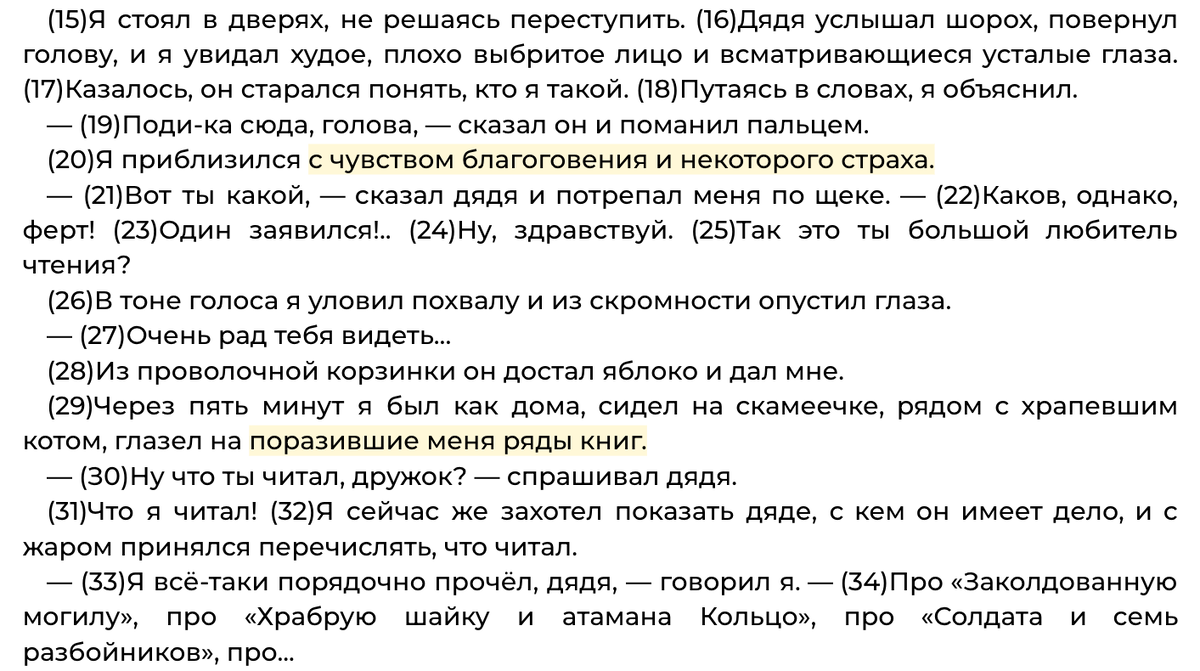 (15)Я стоял в дверях, не решаясь переступить. (16)Дядя услышал шорох, повернул голову, и я увидал худое, плохо выбритое лицо и всматривающиеся усталые глаза. (17)Казалось, он старался понять, кто я такой. (18)Путаясь в словах, я объяснил.

— (19)Поди-ка сюда, голова, — сказал он и поманил пальцем.

(20)Я приблизился с чувством благоговения и некоторого страха.

— (21)Вот ты какой, — сказал дядя и потрепал меня по щеке. — (22)Каков, однако, ферт! (23)Один заявился!.. (24)Ну, здравствуй. (25)Так это ты большой любитель чтения?

(26)В тоне голоса я уловил похвалу и из скромности опустил глаза.

— (27)Очень рад тебя видеть...

(28)Из проволочной корзинки он достал яблоко и дал мне.

(29)Через пять минут я был как дома, сидел на скамеечке, рядом с храпевшим котом, глазел на поразившие меня ряды книг.

— (30)Ну что ты читал, дружок? — спрашивал дядя.

(31)Что я читал! (32)Я сейчас же захотел показать дяде, с кем он имеет дело, и с жаром принялся перечислять, что читал.

— (33)Я всё-таки порядочно прочёл, дядя, — говорил я. — (34)Про «Заколдованную могилу», про «Храбрую шайку и атамана Кольцо», про «Солдата и семь разбойников», про...